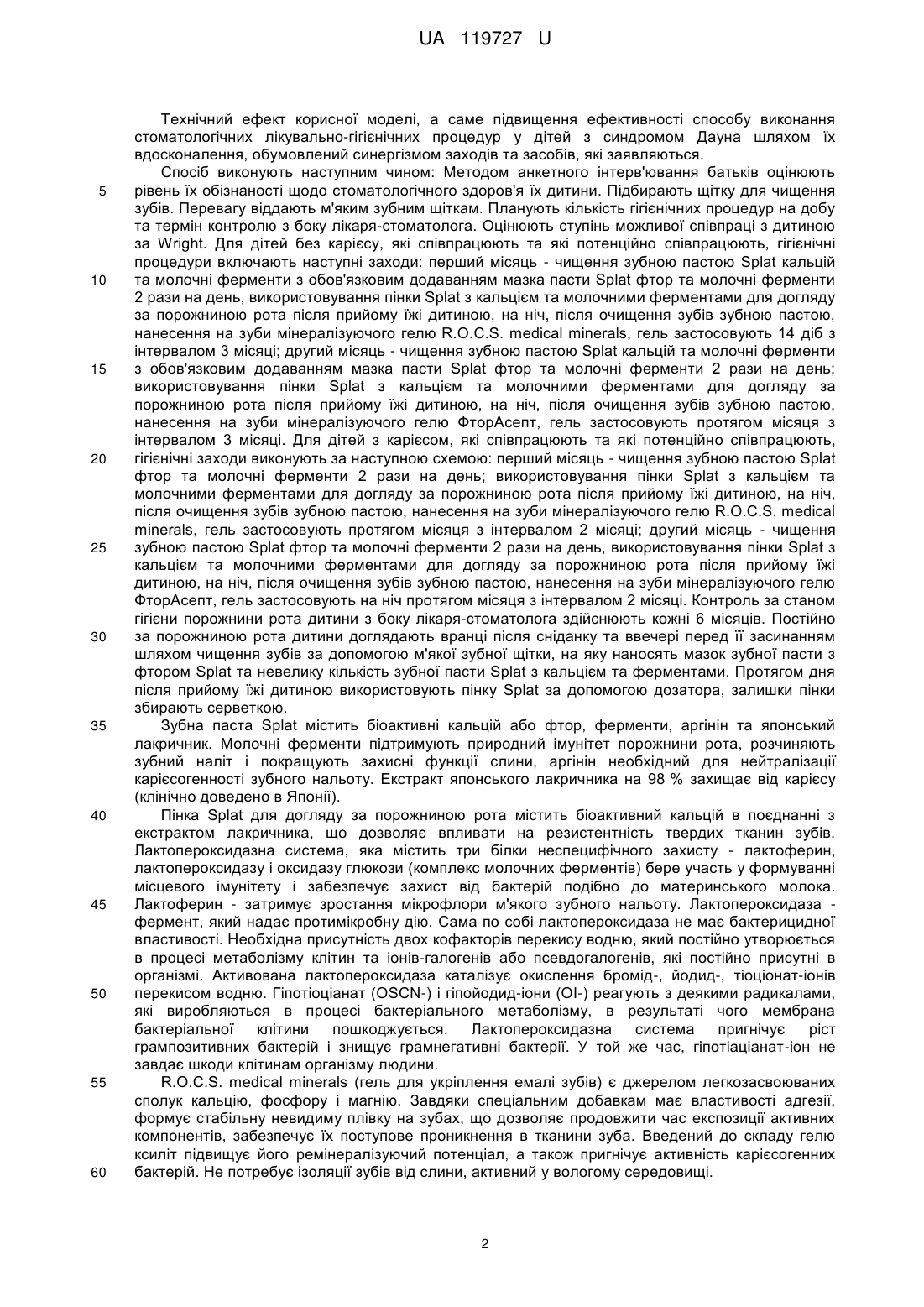 UA 119727 U

Технічний ефект корисної моделі, а саме підвищення ефективності способу виконання стоматологічних лікувально-гігієнічних процедур у дітей з синдромом Дауна шляхом їх вдосконалення, обумовлений синергізмом заходів та засобів, які заявляються.

Спосіб виконують наступним чином: Методом анкетного інтерв'ювання батьків оцінюють рівень їх обізнаності щодо стоматологічного здоров'я їх дитини. Підбирають щітку для чищення зубів. Перевагу віддають м'яким зубним щіткам. Планують кількість гігієнічних процедур на добу та термін контролю з боку лікаря-стоматолога. Оцінюють ступінь можливої співпраці з дитиною за Wright. Для дітей без карієсу, які співпрацюють та які потенційно співпрацюють, гігієнічні процедури включають наступні заходи: перший місяць - чищення зубною пастою Splat кальцій та молочні ферменти з обов'язковим додаванням мазка пасти Splat фтор та молочні ферменти 2 рази на день, використовування пінки Splat з кальцієм та молочними ферментами для догляду за порожниною рота після прийому їжі дитиною, на ніч, після очищення зубів зубною пастою, нанесення на зуби мінералізуючого гелю R.O.C.S. medical minerals, гель застосовують 14 діб з інтервалом 3 місяці; другий місяць - чищення зубною пастою Splat кальцій та молочні ферменти з обов'язковим додаванням мазка пасти Splat фтор та молочні ферменти 2 рази на день; використовування пінки Splat з кальцієм та молочними ферментами для догляду за порожниною рота після прийому їжі дитиною, на ніч, після очищення зубів зубною пастою, нанесення на зуби мінералізуючого гелю ФторАсепт, гель застосовують протягом місяця з інтервалом 3 місяці. Для дітей з карієсом, які співпрацюють та які потенційно співпрацюють, гігієнічні заходи виконують за наступною схемою: перший місяць - чищення зубною пастою Splat фтор та молочні ферменти 2 рази на день; використовування пінки Splat з кальцієм та молочними ферментами для догляду за порожниною рота після прийому їжі дитиною, на ніч, після очищення зубів зубною пастою, нанесення на зуби мінералізуючого гелю R.O.C.S. medical minerals, гель застосовують протягом місяця з інтервалом 2 місяці; другий місяць - чищення зубною пастою Splat фтор та молочні ферменти 2 рази на день, використовування пінки Splat з кальцієм та молочними ферментами для догляду за порожниною рота після прийому їжі дитиною, на ніч, після очищення зубів зубною пастою, нанесення на зуби мінералізуючого гелю ФторАсепт, гель застосовують на ніч протягом місяця з інтервалом 2 місяці. Контроль за станом гігієни порожнини рота дитини з боку лікаря-стоматолога здійснюють кожні 6 місяців. Постійно за порожниною рота дитини доглядають вранці після сніданку та ввечері перед її засинанням шляхом чищення зубів за допомогою м'якої зубної щітки, на яку наносять мазок зубної пасти з фтором Splat та невелику кількість зубної пасти Splat з кальцієм та ферментами. Протягом дня після прийому їжі дитиною використовують пінку Splat за допомогою дозатора, залишки пінки збирають серветкою.

Зубна паста Splat містить біоактивні кальцій або фтор, ферменти, аргінін та японський лакричник. Молочні ферменти підтримують природний імунітет порожнини рота, розчиняють зубний наліт і покращують захисні функції слини, аргінін необхідний для нейтралізації карієсогенності зубного нальоту. Екстракт японського лакричника на 98 % захищає від карієсу (клінічно доведено в Японії).

Пінка Splat для догляду за порожниною рота містить біоактивний кальцій в поєднанні з екстрактом лакричника, що дозволяє впливати на резистентність твердих тканин зубів. Лактопероксидазна система, яка містить три білки неспецифічного захисту - лактоферин, лактопероксидазу і оксидазу глюкози (комплекс молочних ферментів) бере участь у формуванні місцевого імунітету і забезпечує захист від бактерій подібно до материнського молока. Лактоферин - затримує зростання мікрофлори м'якого зубного нальоту. Лактопероксидаза - фермент, який надає протимікробну дію. Сама по собі лактопероксидаза не має бактерицидної властивості. Необхідна присутність двох кофакторів перекису водню, який постійно утворюється в процесі метаболізму клітин та іонів-галогенів або псевдогалогенів, які постійно присутні в організмі. Активована лактопероксидаза каталізує окислення бромід-, йодид-, тіоціонат-іонів перекисом водню. Гіпотіоціанат (OSCN-) і гіпойодид-іони (OI-) реагують з деякими радикалами, які виробляються в процесі бактеріального метаболізму, в результаті чого мембрана бактеріальної клітини пошкоджується. Лактопероксидазна система пригнічує ріст грампозитивних бактерій і знищує грамнегативні бактерії. У той же час, гіпотіаціанат-іон не завдає шкоди клітинам організму людини.

R.O.C.S. medical minerals (гель для укріплення емалі зубів) є джерелом легкозасвоюваних сполук кальцію, фосфору і магнію. Завдяки спеціальним добавкам має властивості адгезії, формує стабільну невидиму плівку на зубах, що дозволяє продовжити час експозиції активних компонентів, забезпечує їх поступове проникнення в тканини зуба. Введений до складу гелю ксиліт підвищує його ремінералізуючий потенціал, а також пригнічує активність карієсогенних бактерій. Не потребує ізоляції зубів від слини, активний у вологому середовищі.

5
10
15
20
25
30
35
40
45
50
55
60

2